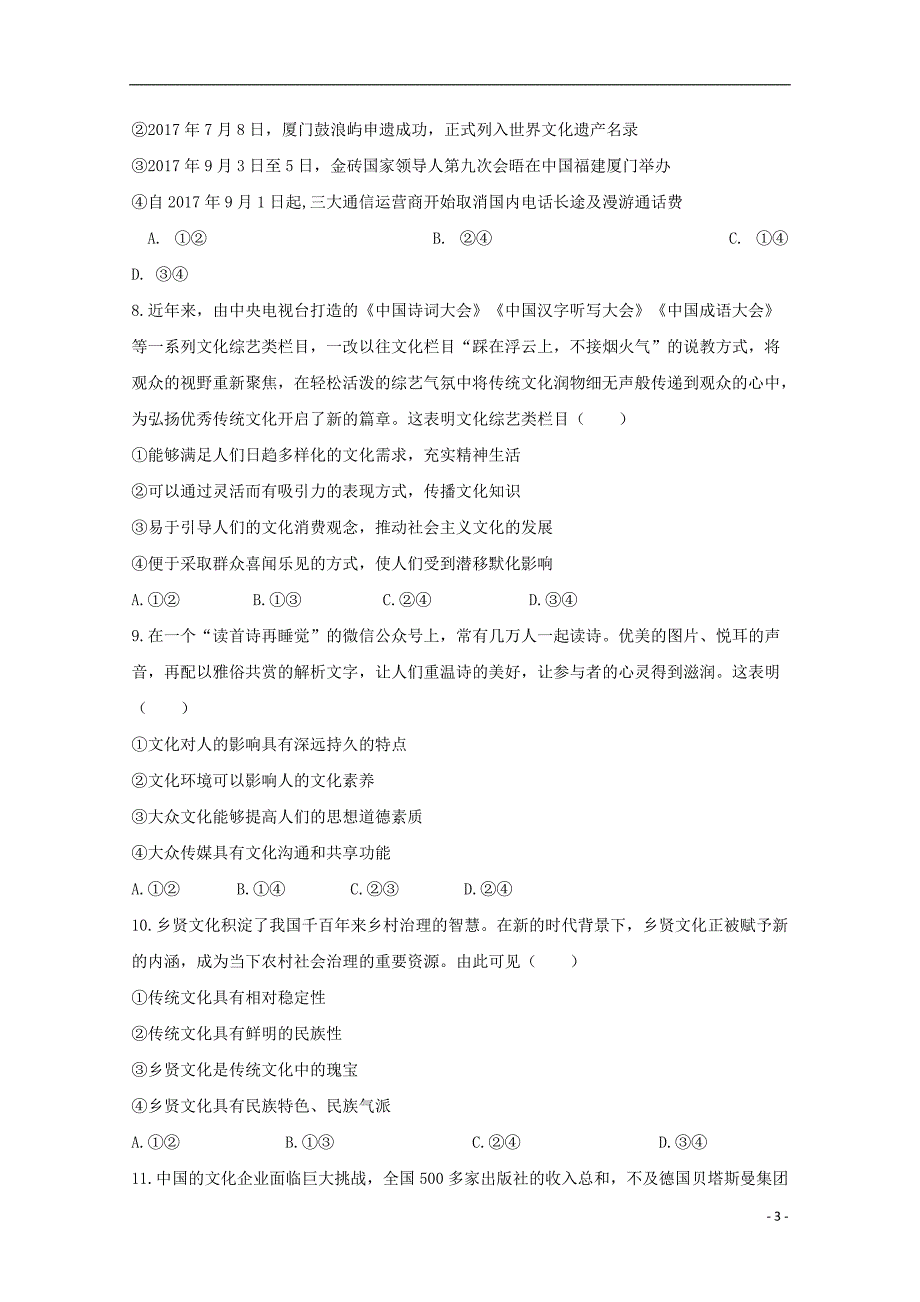 ②2017 年 7 月 8 日，厦门鼓浪屿申遗成功，正式列入世界文化遗产名录

③2017 年 9 月 3 日至 5 日，金砖国家领导人第九次会晤在中国福建厦门举办

④自 2017 年 9 月 1 日起,三大通信运营商开始取消国内电话长途及漫游通话费

A. ①②　　B. ②④　　C. ①④

D. ③④

8.近年来，由中央电视台打造的《中国诗词大会》《中国汉字听写大会》《中国成语大会》等一系列文化综艺类栏目，一改以往文化栏目“踩在浮云上，不接烟火气”的说教方式，将观众的视野重新聚焦，在轻松活泼的综艺气氛中将传统文化润物细无声般传递到观众的心中，为弘扬优秀传统文化开启了新的篇章。这表明文化综艺类栏目（　　）

①能够满足人们日趋多样化的文化需求，充实精神生活

②可以通过灵活而有吸引力的表现方式，传播文化知识

③易于引导人们的文化消费观念，推动社会主义文化的发展

④便于采取群众喜闻乐见的方式，使人们受到潜移默化影响

A.①②　　B.①③　　C.②④　　D.③④

9.在一个“读首诗再睡觉”的微信公众号上，常有几万人一起读诗。优美的图片、悦耳的声音，再配以雅俗共赏的解析文字，让人们重温诗的美好，让参与者的心灵得到滋润。这表明（　　）

①文化对人的影响具有深远持久的特点

②文化环境可以影响人的文化素养

③大众文化能够提高人们的思想道德素质

④大众传媒具有文化沟通和共享功能

A.①②　　B.①④　　C.②③　　D.②④

10.乡贤文化积淀了我国千百年来乡村治理的智慧。在新的时代背景下，乡贤文化正被赋予新的内涵，成为当下农村社会治理的重要资源。由此可见（　　）

①传统文化具有相对稳定性

②传统文化具有鲜明的民族性

③乡贤文化是传统文化中的瑰宝

④乡贤文化具有民族特色、民族气派

A.①②　　B.①③　　C.②④　　D.③④

11.中国的文化企业面临巨大挑战，全国 500 多家出版社的收入总和，不及德国贝塔斯曼集团

- 3 -